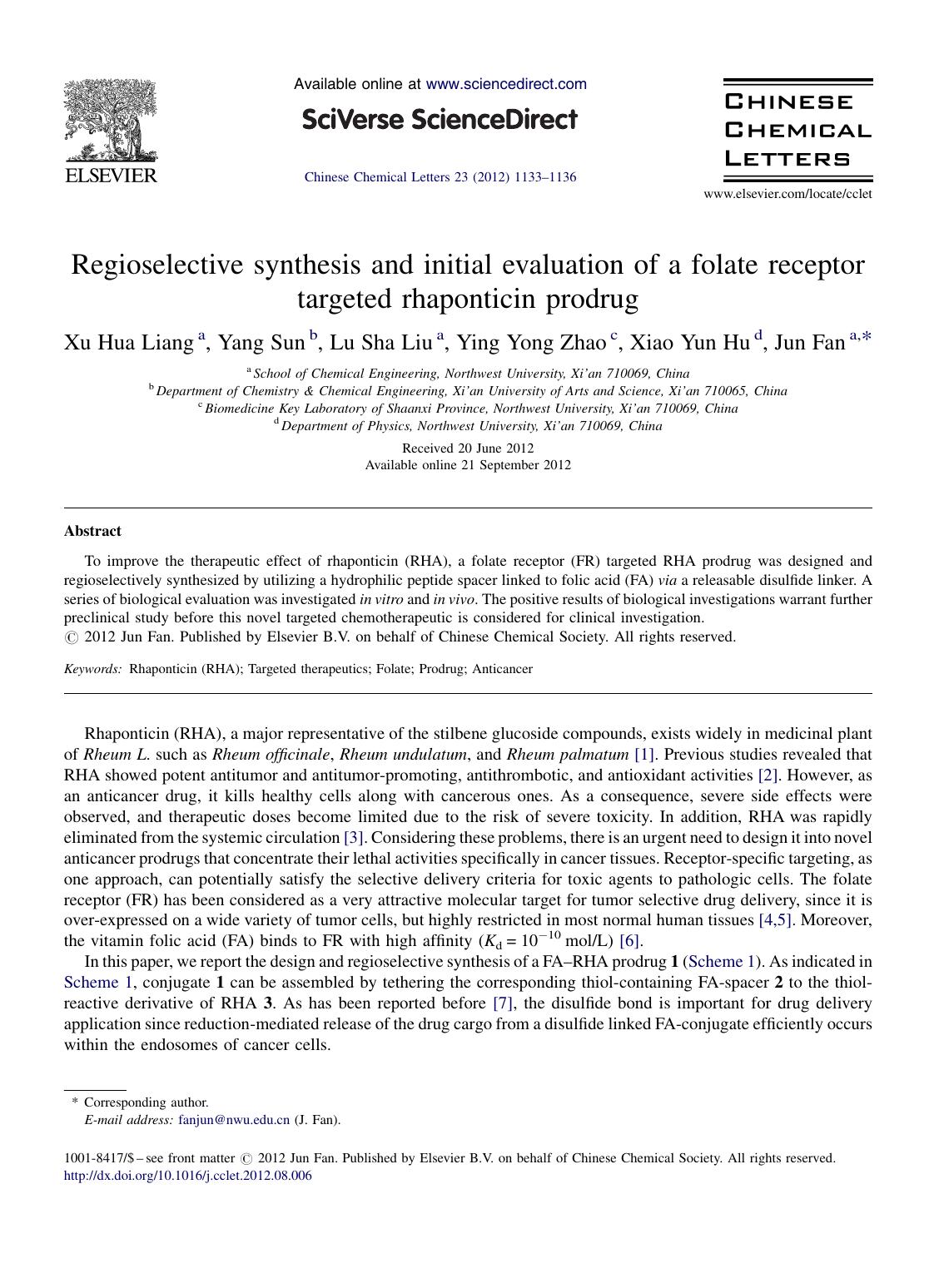 ELSEVIER

Available online at www.sciencedirect.com

SciVerse ScienceDirect

Chinese Chemical Letters 23 (2012) 1133–1136

CHINESE CHEMICAL LETTERS

www.elsevier.com/locate/cclet

Regioselective synthesis and initial evaluation of a folate receptor targeted rhaponticin prodrug

Xu Hua Liang $^{a}$, Yang Sun $^{b}$, Lu Sha Liu $^{a}$, Ying Yong Zhao $^{c}$, Xiao Yun Hu $^{d}$, Jun Fan $^{a,*}$

$^{a}$ School of Chemical Engineering, Northwest University, Xi'an 710069, China
$^{b}$ Department of Chemistry & Chemical Engineering, Xi'an University of Arts and Science, Xi'an 710065, China
$^{c}$ Biomedicine Key Laboratory of Shaanxi Province, Northwest University, Xi'an 710069, China
$^{d}$ Department of Physics, Northwest University, Xi'an 710069, China

Received 20 June 2012
Available online 21 September 2012

Abstract

To improve the therapeutic effect of rhaponticin (RHA), a folate receptor (FR) targeted RHA prodrug was designed and regioselectively synthesized by utilizing a hydrophilic peptide spacer linked to folic acid (FA) via a releasable disulfide linker. A series of biological evaluation was investigated in vitro and in vivo. The positive results of biological investigations warrant further preclinical study before this novel targeted chemotherapeutic is considered for clinical investigation.
© 2012 Jun Fan. Published by Elsevier B.V. on behalf of Chinese Chemical Society. All rights reserved.

Keywords: Rhaponticin (RHA); Targeted therapeutics; Folate; Prodrug; Anticancer

Rhaponticin (RHA), a major representative of the stilbene glucoside compounds, exists widely in medicinal plant of Rheum L. such as Rheum officinale, Rheum undulatum, and Rheum palmatum [1]. Previous studies revealed that RHA showed potent antitumor and antitumor-promoting, antithrombotic, and antioxidant activities [2]. However, as an anticancer drug, it kills healthy cells along with cancerous ones. As a consequence, severe side effects were observed, and therapeutic doses become limited due to the risk of severe toxicity. In addition, RHA was rapidly eliminated from the systemic circulation [3]. Considering these problems, there is an urgent need to design it into novel anticancer prodrugs that concentrate their lethal activities specifically in cancer tissues. Receptor-specific targeting, as one approach, can potentially satisfy the selective delivery criteria for toxic agents to pathologic cells. The folate receptor (FR) has been considered as a very attractive molecular target for tumor selective drug delivery, since it is over-expressed on a wide variety of tumor cells, but highly restricted in most normal human tissues [4,5]. Moreover, the vitamin folic acid (FA) binds to FR with high affinity ($K_d = 10^{-10}$ mol/L) [6].

In this paper, we report the design and regioselective synthesis of a FA–RHA prodrug 1 (Scheme 1). As indicated in Scheme 1, conjugate 1 can be assembled by tethering the corresponding thiol-containing FA-spacer 2 to the thiol-reactive derivative of RHA 3. As has been reported before [7], the disulfide bond is important for drug delivery application since reduction-mediated release of the drug cargo from a disulfide linked FA-conjugate efficiently occurs within the endosomes of cancer cells.

* Corresponding author.
E-mail address: fanjun@nwu.edu.cn (J. Fan).

1001-8417/$ – see front matter © 2012 Jun Fan. Published by Elsevier B.V. on behalf of Chinese Chemical Society. All rights reserved.
http://dx.doi.org/10.1016/j.cclet.2012.08.006